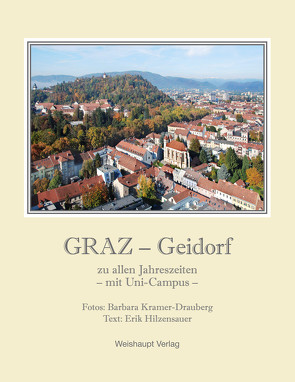 GRAZ – Geidorf

zu allen Jahreszeiten
– mit Uni-Campus –

Fotos: Barbara Kramer-Drauberg
Text: Erik Hilzensauer

Weishaupt Verlag